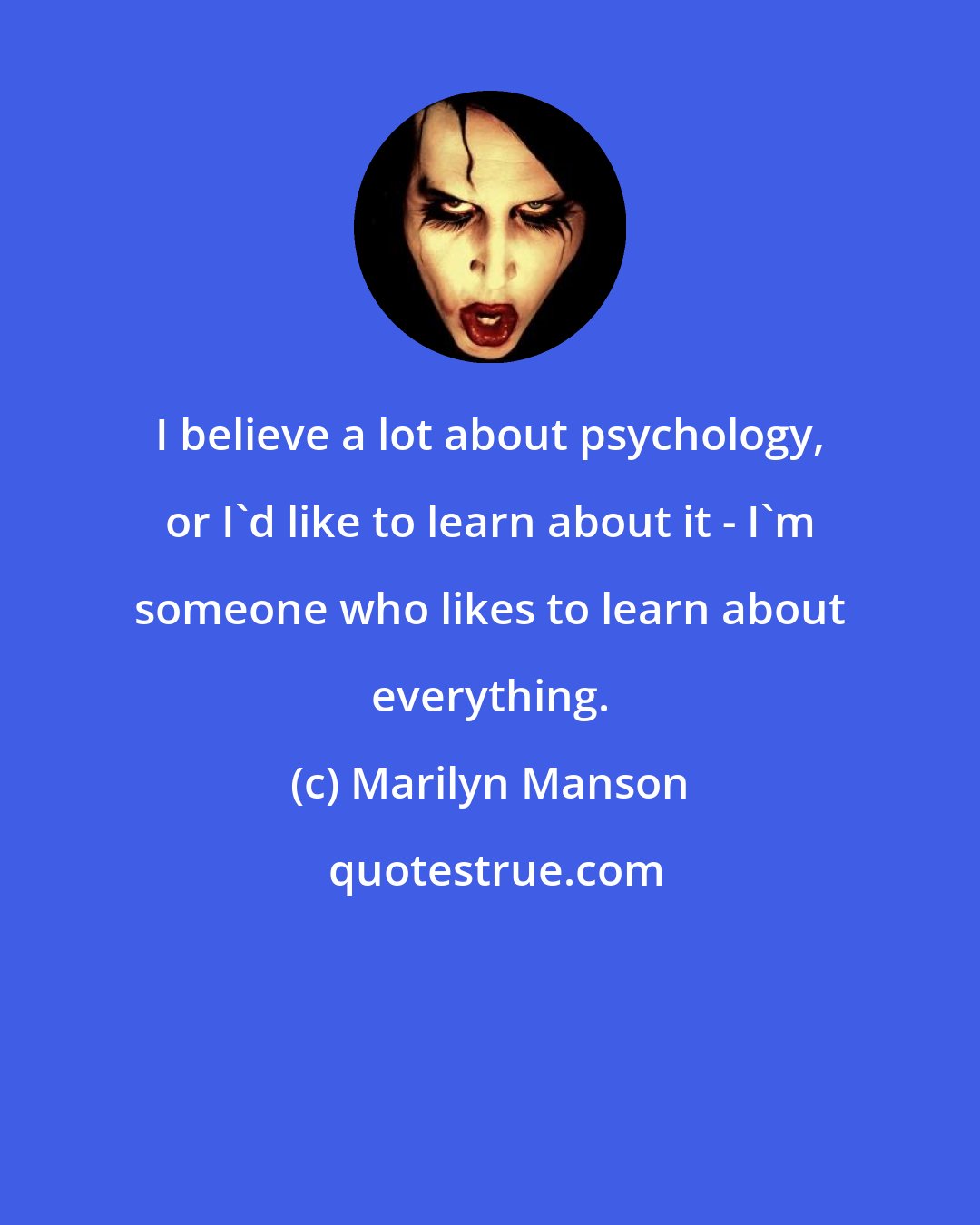 I believe a lot about psychology, or I`d like to learn about it - I`m someone who likes to learn about everything.

(c) Marilyn Manson

quotestrue.com